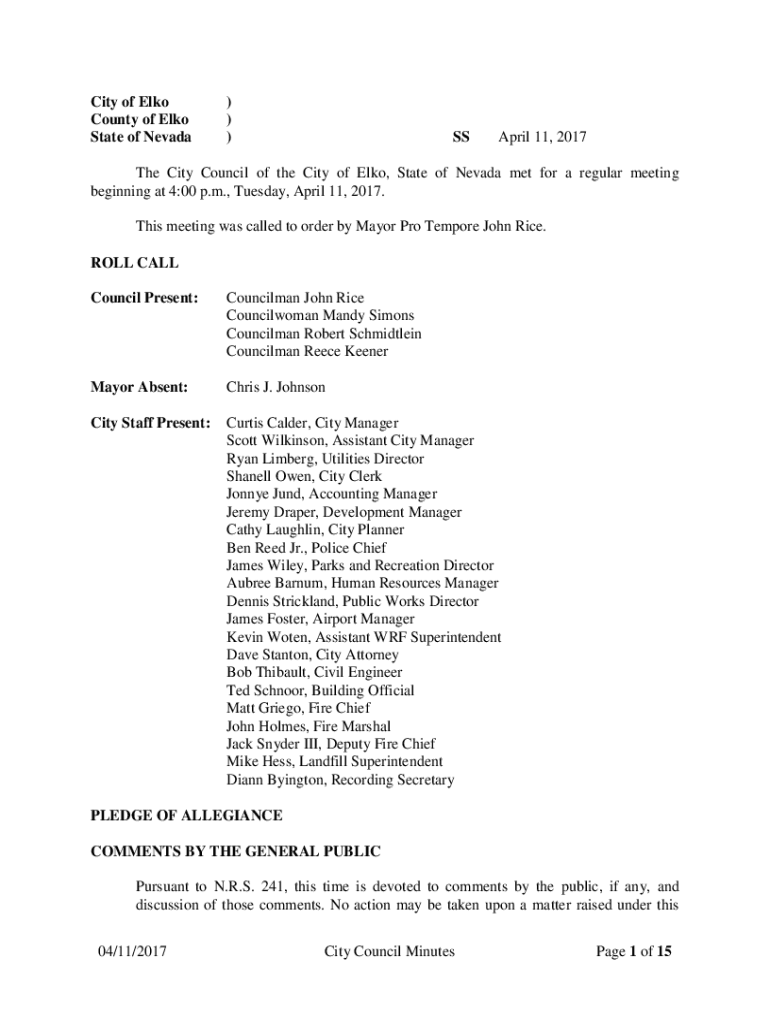 City of Elko )
County of Elko )
State of Nevada ) SS April 11, 2017

The City Council of the City of Elko, State of Nevada met for a regular meeting beginning at 4:00 p.m., Tuesday, April 11, 2017.

This meeting was called to order by Mayor Pro Tempore John Rice.

ROLL CALL

Council Present: Councilman John Rice
Councilwoman Mandy Simons
Councilman Robert Schmidtlein
Councilman Reece Keener

Mayor Absent: Chris J. Johnson

City Staff Present: Curtis Calder, City Manager
Scott Wilkinson, Assistant City Manager
Ryan Limberg, Utilities Director
Shanell Owen, City Clerk
Jonnye Jund, Accounting Manager
Jeremy Draper, Development Manager
Cathy Laughlin, City Planner
Ben Reed Jr., Police Chief
James Wiley, Parks and Recreation Director
Aubree Barnum, Human Resources Manager
Dennis Strickland, Public Works Director
James Foster, Airport Manager
Kevin Woten, Assistant WRF Superintendent
Dave Stanton, City Attorney
Bob Thibault, Civil Engineer
Ted Schnoor, Building Official
Matt Griego, Fire Chief
John Holmes, Fire Marshal
Jack Snyder III, Deputy Fire Chief
Mike Hess, Landfill Superintendent
Diann Byington, Recording Secretary

PLEDGE OF ALLEGIANCE

COMMENTS BY THE GENERAL PUBLIC

Pursuant to N.R.S. 241, this time is devoted to comments by the public, if any, and discussion of those comments. No action may be taken upon a matter raised under this

04/11/2017 City Council Minutes Page 1 of 15